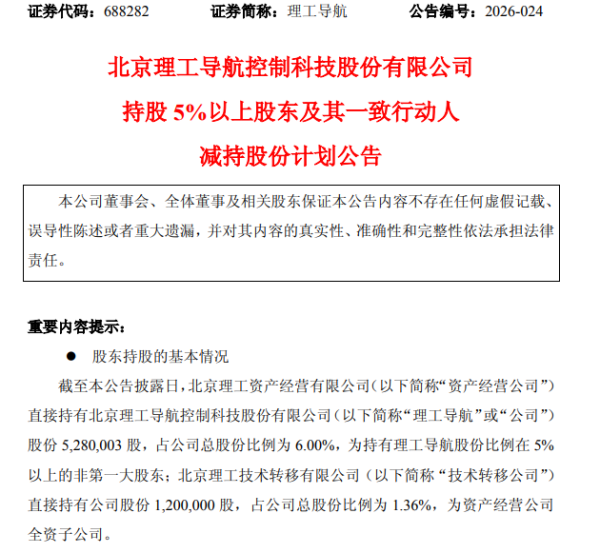 证券代码：688282　　证券简称：理工导航　　公告编号：2026-024

北京理工导航控制科技股份有限公司
持股 5%以上股东及其一致行动人
减持股份计划公告

本公司董事会、全体董事及相关股东保证本公告内容不存在任何虚假记载、误导性陈述或者重大遗漏，并对其内容的真实性、准确性和完整性依法承担法律责任。

重要内容提示：

● 股东持股的基本情况

截至本公告披露日，北京理工资产经营有限公司（以下简称“资产经营公司”）直接持有北京理工导航控制科技股份有限公司（以下简称“理工导航”或“公司”）股份 5,280,003 股，占公司总股份比例为 6.00%，为持有理工导航股份比例在 5%以上的非第一大股东；北京理工技术转移有限公司（以下简称“技术转移公司”）直接持有公司股份 1,200,000 股，占公司总股份比例为 1.36%，为资产经营公司全资子公司。